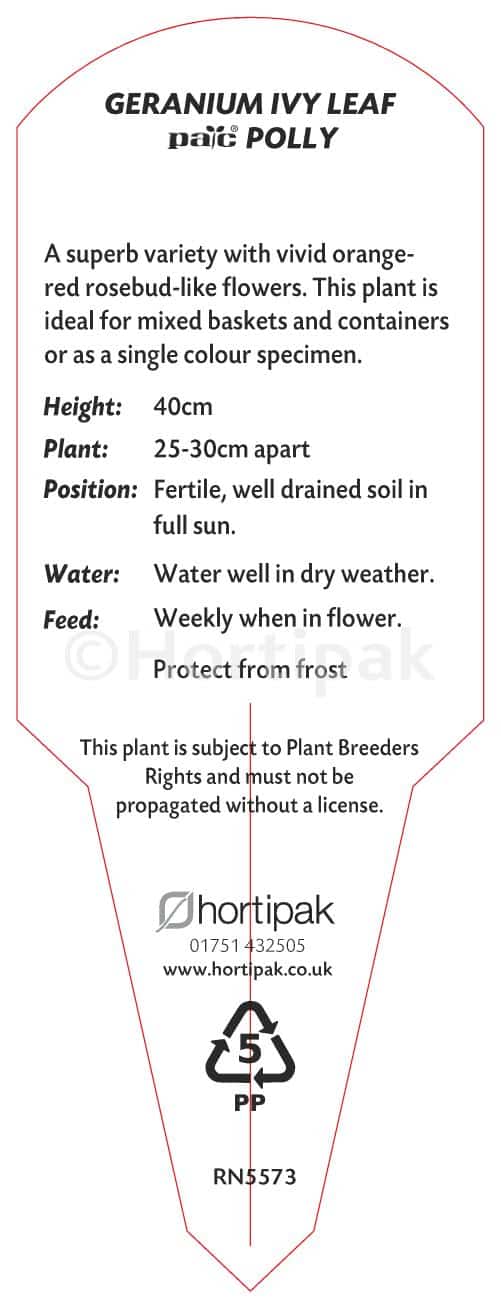 GERANIUM IVY LEAF
pac® POLLY

A superb variety with vivid orange-red rosebud-like flowers. This plant is ideal for mixed baskets and containers or as a single colour specimen.

Height: 40cm
Plant: 25-30cm apart
Position: Fertile, well drained soil in full sun.
Water: Water well in dry weather.
Feed: Weekly when in flower.
Protect from frost

This plant is subject to Plant Breeders Rights and must not be propagated without a license.

hortipak
01751 432505
www.hortipak.co.uk

5
PP

RN5573

©Hortipak